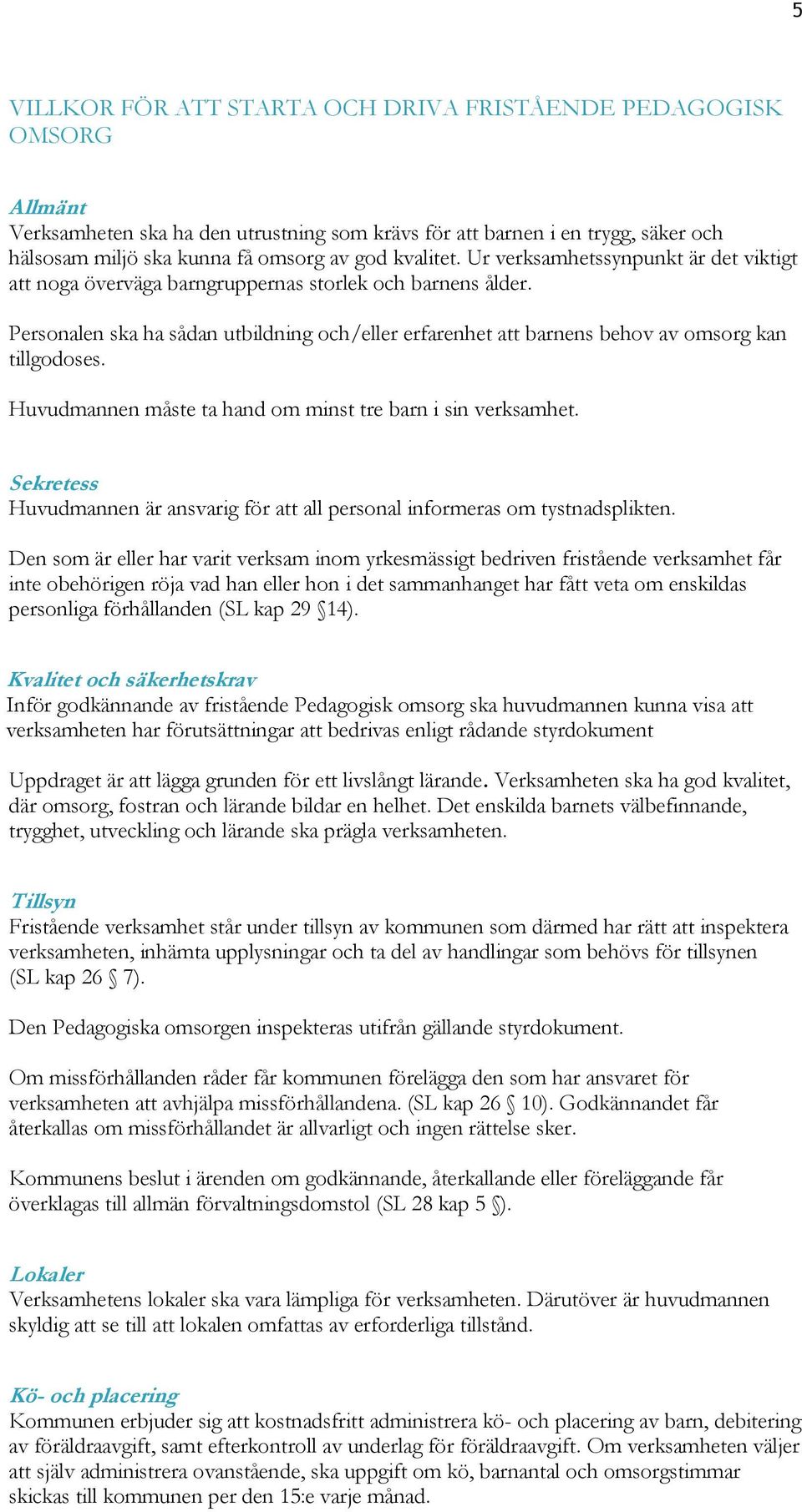 5

VILLKOR FÖR ATT STARTA OCH DRIVA FRISTÅENDE PEDAGOGISK OMSORG

Allmänt
Verksamheten ska ha den utrustning som krävs för att barnen i en trygg, säker och hälsosam miljö ska kunna få omsorg av god kvalitet. Ur verksamhetssynpunkt är det viktigt att noga överväga barngruppernas storlek och barnens ålder.

Personalen ska ha sådan utbildning och/eller erfarenhet att barnens behov av omsorg kan tillgodoses.

Huvudmannen måste ta hand om minst tre barn i sin verksamhet.

Sekretess
Huvudmannen är ansvarig för att all personal informeras om tystnadsplikten.

Den som är eller har varit verksam inom yrkesmässigt bedriven fristående verksamhet får inte obehörigen röja vad han eller hon i det sammanhanget har fått veta om enskildas personliga förhållanden (SL kap 29 §14).

Kvalitet och säkerhetskrav
Inför godkännande av fristående Pedagogisk omsorg ska huvudmannen kunna visa att verksamheten har förutsättningar att bedrivas enligt rådande styrdokument

Uppdraget är att lägga grunden för ett livslångt lärande. Verksamheten ska ha god kvalitet, där omsorg, fostran och lärande bildar en helhet. Det enskilda barnets välbefinnande, trygghet, utveckling och lärande ska prägla verksamheten.

Tillsyn
Fristående verksamhet står under tillsyn av kommunen som därmed har rätt att inspektera verksamheten, inhämta upplysningar och ta del av handlingar som behövs för tillsynen (SL kap 26 § 7).

Den Pedagogiska omsorgen inspekteras utifrån gällande styrdokument.

Om missförhållanden råder får kommunen förelägga den som har ansvaret för verksamheten att avhjälpa missförhållandena. (SL kap 26 § 10). Godkännandet får återkallas om missförhållandet är allvarligt och ingen rättelse sker.

Kommunens beslut i ärenden om godkännande, återkallande eller föreläggande får överklagas till allmän förvaltningsdomstol (SL 28 kap 5 §).

Lokaler
Verksamhetens lokaler ska vara lämpliga för verksamheten. Därutöver är huvudmannen skyldig att se till att lokalen omfattas av erforderliga tillstånd.

Kö- och placering
Kommunen erbjuder sig att kostnadsfritt administrera kö- och placering av barn, debitering av föräldraavgift, samt efterkontroll av underlag för föräldraavgift. Om verksamheten väljer att själv administrera ovanstående, ska uppgift om kö, barnantal och omsorgstimmar skickas till kommunen per den 15:e varje månad.